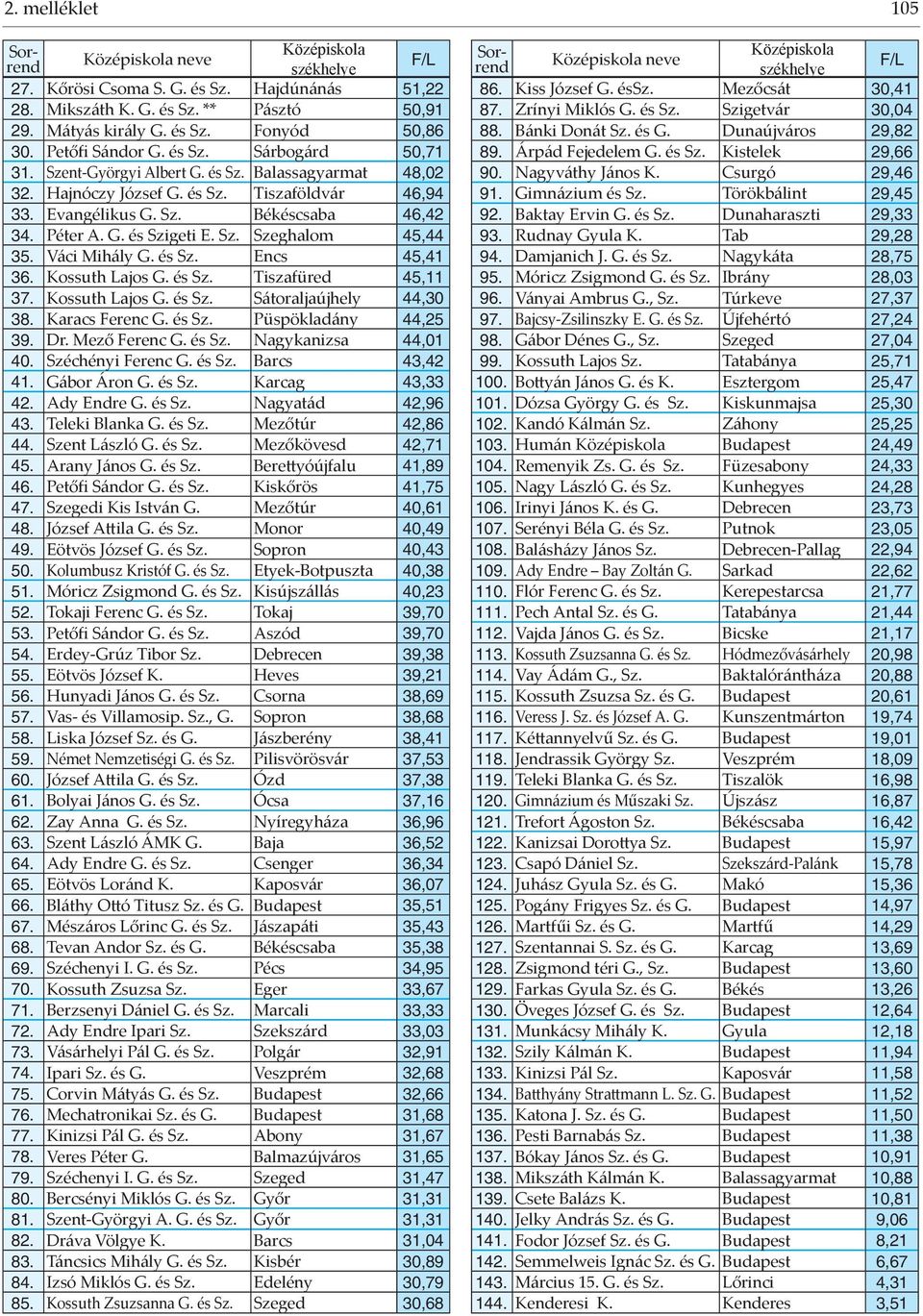 2. melléklet 105

| Sorrend | Középiskola neve | Középiskola székhelye | F/L |
|---|---|---|---|
| 27. | Kőrösi Csoma S. G. és Sz. | Hajdúnánás | 51,22 |
| 28. | Mikszáth K. G. és Sz. ** | Pásztó | 50,91 |
| 29. | Mátyás király G. és Sz. | Fonyód | 50,86 |
| 30. | Petőfi Sándor G. és Sz. | Sárbogárd | 50,71 |
| 31. | Szent-Györgyi Albert G. és Sz. | Balassagyarmat | 48,02 |
| 32. | Hajnóczy József G. és Sz. | Tiszaföldvár | 46,94 |
| 33. | Evangélikus G. Sz. | Békéscsaba | 46,42 |
| 34. | Péter A. G. és Szigeti E. Sz. | Szeghalom | 45,44 |
| 35. | Váci Mihály G. és Sz. | Encs | 45,41 |
| 36. | Kossuth Lajos G. és Sz. | Tiszafüred | 45,11 |
| 37. | Kossuth Lajos G. és Sz. | Sátoraljaújhely | 44,30 |
| 38. | Karacs Ferenc G. és Sz. | Püspökladány | 44,25 |
| 39. | Dr. Mező Ferenc G. és Sz. | Nagykanizsa | 44,01 |
| 40. | Széchényi Ferenc G. és Sz. | Barcs | 43,42 |
| 41. | Gábor Áron G. és Sz. | Karcag | 43,33 |
| 42. | Ady Endre G. és Sz. | Nagyatád | 42,96 |
| 43. | Teleki Blanka G. és Sz. | Mezőtúr | 42,86 |
| 44. | Szent László G. és Sz. | Mezőkövesd | 42,71 |
| 45. | Arany János G. és Sz. | Berettyóújfalu | 41,89 |
| 46. | Petőfi Sándor G. és Sz. | Kiskőrös | 41,75 |
| 47. | Szegedi Kis István G. | Mezőtúr | 40,61 |
| 48. | József Attila G. és Sz. | Monor | 40,49 |
| 49. | Eötvös József G. és Sz. | Sopron | 40,43 |
| 50. | Kolumbusz Kristóf G. és Sz. | Etyek-Botpuszta | 40,38 |
| 51. | Móricz Zsigmond G. és Sz. | Kisújszállás | 40,23 |
| 52. | Tokaji Ferenc G. és Sz. | Tokaj | 39,70 |
| 53. | Petőfi Sándor G. és Sz. | Aszód | 39,70 |
| 54. | Erdey-Grúz Tibor Sz. | Debrecen | 39,38 |
| 55. | Eötvös József K. | Heves | 39,21 |
| 56. | Hunyadi János G. és Sz. | Csorna | 38,69 |
| 57. | Vas- és Villamosip. Sz., G. | Sopron | 38,68 |
| 58. | Liska József Sz. és G. | Jászberény | 38,41 |
| 59. | Német Nemzetiségi G. és Sz. | Pilisvörösvár | 37,53 |
| 60. | József Attila G. és Sz. | Ózd | 37,38 |
| 61. | Bolyai János G. és Sz. | Ócsa | 37,16 |
| 62. | Zay Anna G. és Sz. | Nyíregyháza | 36,96 |
| 63. | Szent László ÁMK G. | Baja | 36,52 |
| 64. | Ady Endre G. és Sz. | Csenger | 36,34 |
| 65. | Eötvös Loránd K. | Kaposvár | 36,07 |
| 66. | Bláthy Ottó Titusz Sz. és G. | Budapest | 35,51 |
| 67. | Mészáros Lőrinc G. és Sz. | Jászapáti | 35,43 |
| 68. | Tevan Andor Sz. és G. | Békéscsaba | 35,38 |
| 69. | Széchenyi I. G. és Sz. | Pécs | 34,95 |
| 70. | Kossuth Zsuzsa Sz. | Eger | 33,67 |
| 71. | Berzsenyi Dániel G. és Sz. | Marcali | 33,33 |
| 72. | Ady Endre Ipari Sz. | Szekszárd | 33,03 |
| 73. | Vásárhelyi Pál G. és Sz. | Polgár | 32,91 |
| 74. | Ipari Sz. és G. | Veszprém | 32,68 |
| 75. | Corvin Mátyás G. és Sz. | Budapest | 32,66 |
| 76. | Mechatronikai Sz. és G. | Budapest | 31,68 |
| 77. | Kinizsi Pál G. és Sz. | Abony | 31,67 |
| 78. | Veres Péter G. | Balmazújváros | 31,65 |
| 79. | Széchenyi I. G. és Sz. | Szeged | 31,47 |
| 80. | Bercsényi Miklós G. és Sz. | Győr | 31,31 |
| 81. | Szent-Györgyi A. G. és Sz. | Győr | 31,31 |
| 82. | Dráva Völgye K. | Barcs | 31,04 |
| 83. | Táncsics Mihály G. és Sz. | Kisbér | 30,89 |
| 84. | Izsó Miklós G. és Sz. | Edelény | 30,79 |
| 85. | Kossuth Zsuzsanna G. és Sz. | Szeged | 30,68 |

| Sorrend | Középiskola neve | Középiskola székhelye | F/L |
|---|---|---|---|
| 86. | Kiss József G. ésSz. | Mezőcsát | 30,41 |
| 87. | Zrínyi Miklós G. és Sz. | Szigetvár | 30,04 |
| 88. | Bánki Donát Sz. és G. | Dunaújváros | 29,82 |
| 89. | Árpád Fejedelem G. és Sz. | Kistelek | 29,66 |
| 90. | Nagyváthy János K. | Csurgó | 29,46 |
| 91. | Gimnázium és Sz. | Törökbálint | 29,45 |
| 92. | Baktay Ervin G. és Sz. | Dunaharaszti | 29,33 |
| 93. | Rudnay Gyula K. | Tab | 29,28 |
| 94. | Damjanich J. G. és Sz. | Nagykáta | 28,75 |
| 95. | Móricz Zsigmond G. és Sz. | Ibrány | 28,03 |
| 96. | Ványai Ambrus G., Sz. | Túrkeve | 27,37 |
| 97. | Bajcsy-Zsilinszky E. G. és Sz. | Újfehértó | 27,24 |
| 98. | Gábor Dénes G., Sz. | Szeged | 27,04 |
| 99. | Kossuth Lajos Sz. | Tatabánya | 25,71 |
| 100. | Bottyán János G. és K. | Esztergom | 25,47 |
| 101. | Dózsa György G. és Sz. | Kiskunmajsa | 25,30 |
| 102. | Kandó Kálmán Sz. | Záhony | 25,25 |
| 103. | Humán Középiskola | Budapest | 24,49 |
| 104. | Remenyik Zs. G. és Sz. | Füzesabony | 24,33 |
| 105. | Nagy László G. és Sz. | Kunhegyes | 24,28 |
| 106. | Irinyi János K. és G. | Debrecen | 23,73 |
| 107. | Serényi Béla G. és Sz. | Putnok | 23,05 |
| 108. | Balásházy János Sz. | Debrecen-Pallag | 22,94 |
| 109. | Ady Endre – Bay Zoltán G. | Sarkad | 22,62 |
| 110. | Flór Ferenc G. és Sz. | Kerepestarcsa | 21,77 |
| 111. | Pech Antal Sz. és G. | Tatabánya | 21,44 |
| 112. | Vajda János G. és Sz. | Bicske | 21,17 |
| 113. | Kossuth Zsuzsanna G. és Sz. | Hódmezővásárhely | 20,98 |
| 114. | Vay Ádám G., Sz. | Baktalórántháza | 20,88 |
| 115. | Kossuth Zsuzsa Sz. és G. | Budapest | 20,61 |
| 116. | Veress J. Sz. és József A. G. | Kunszentmárton | 19,74 |
| 117. | Kéttannyelvű Sz. és G. | Budapest | 19,01 |
| 118. | Jendrassik György Sz. | Veszprém | 18,09 |
| 119. | Teleki Blanka G. és Sz. | Tiszalök | 16,98 |
| 120. | Gimnázium és Műszaki Sz. | Újszász | 16,87 |
| 121. | Trefort Ágoston Sz. | Békéscsaba | 16,42 |
| 122. | Kanizsai Dorottya Sz. | Budapest | 15,97 |
| 123. | Csapó Dániel Sz. | Szekszárd-Palánk | 15,78 |
| 124. | Juhász Gyula Sz. és G. | Makó | 15,36 |
| 125. | Pogány Frigyes Sz. és G. | Budapest | 14,97 |
| 126. | Martfűi Sz. és G. | Martfű | 14,29 |
| 127. | Szentannai S. Sz. és G. | Karcag | 13,69 |
| 128. | Zsigmond téri G., Sz. | Budapest | 13,60 |
| 129. | Farkas Gyula Sz. és G. | Békés | 13,26 |
| 130. | Öveges József G. és Sz. | Budapest | 12,64 |
| 131. | Munkácsy Mihály K. | Gyula | 12,18 |
| 132. | Szily Kálmán K. | Budapest | 11,94 |
| 133. | Kinizsi Pál Sz. | Kaposvár | 11,58 |
| 134. | Batthyány Strattmann L. Sz. G. | Budapest | 11,52 |
| 135. | Katona J. Sz. és G. | Budapest | 11,50 |
| 136. | Pesti Barnabás Sz. | Budapest | 11,38 |
| 137. | Bókay János Sz. és G. | Budapest | 10,91 |
| 138. | Mikszáth Kálmán K. | Balassagyarmat | 10,88 |
| 139. | Csete Balázs K. | Budapest | 10,81 |
| 140. | Jelky András Sz. és G. | Budapest | 9,06 |
| 141. | Fodor József Sz. és G. | Budapest | 8,21 |
| 142. | Semmelweis Ignác Sz. és G. | Budapest | 6,67 |
| 143. | Március 15. G. és Sz. | Lőrinci | 4,31 |
| 144. | Kenderesi K. | Kenderes | 3,51 |